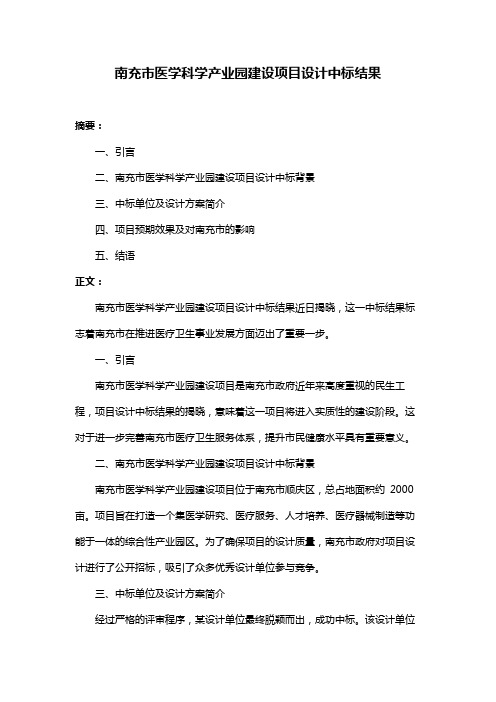 南充市医学科学产业园建设项目设计中标结果

摘要：

一、引言

二、南充市医学科学产业园建设项目设计中标背景

三、中标单位及设计方案简介

四、项目预期效果及对南充市的影响

五、结语

正文：

南充市医学科学产业园建设项目设计中标结果近日揭晓，这一中标结果标志着南充市在推进医疗卫生事业发展方面迈出了重要一步。

一、引言

南充市医学科学产业园建设项目是南充市政府近年来高度重视的民生工程，项目设计中标结果的揭晓，意味着这一项目将进入实质性的建设阶段。这对于进一步完善南充市医疗卫生服务体系，提升市民健康水平具有重要意义。

二、南充市医学科学产业园建设项目设计中标背景

南充市医学科学产业园建设项目位于南充市顺庆区，总占地面积约 2000 亩。项目旨在打造一个集医学研究、医疗服务、人才培养、医疗器械制造等功能于一体的综合性产业园区。为了确保项目的设计质量，南充市政府对项目设计进行了公开招标，吸引了众多优秀设计单位参与竞争。

三、中标单位及设计方案简介

经过严格的评审程序，某设计单位最终脱颖而出，成功中标。该设计单位